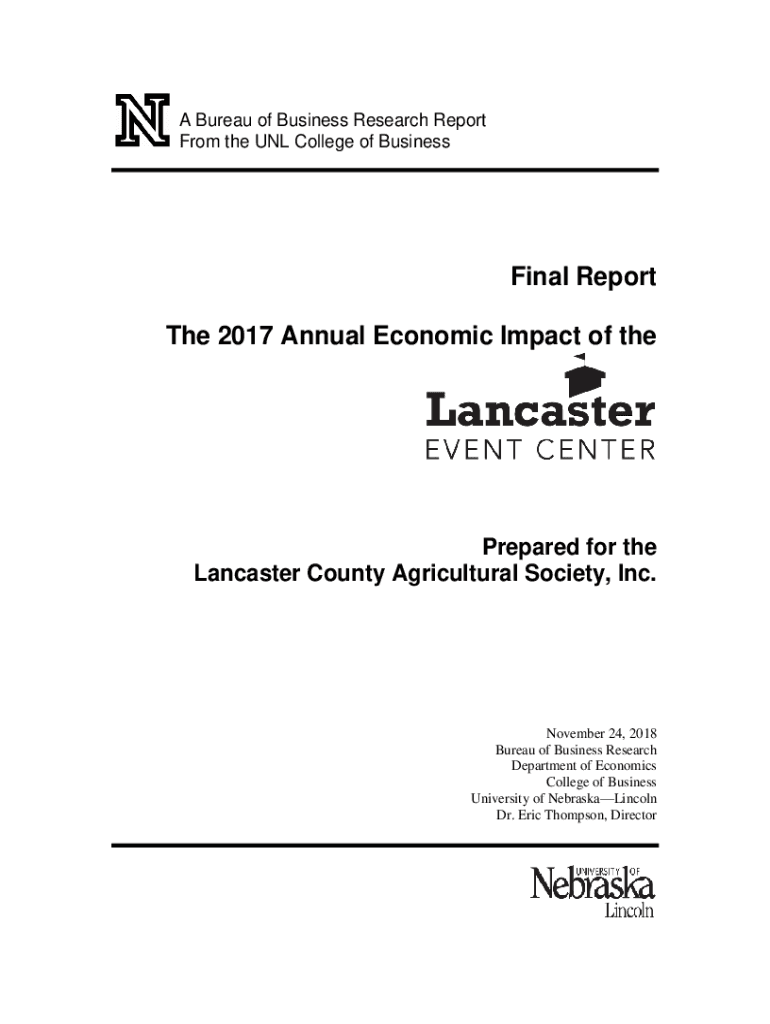 N

A Bureau of Business Research Report
From the UNL College of Business

Final Report

The 2017 Annual Economic Impact of the

Lancaster
EVENT CENTER

Prepared for the
Lancaster County Agricultural Society, Inc.

November 24, 2018
Bureau of Business Research
Department of Economics
College of Business
University of Nebraska—Lincoln
Dr. Eric Thompson, Director

UNIVERSITY OF
Nebraska
Lincoln